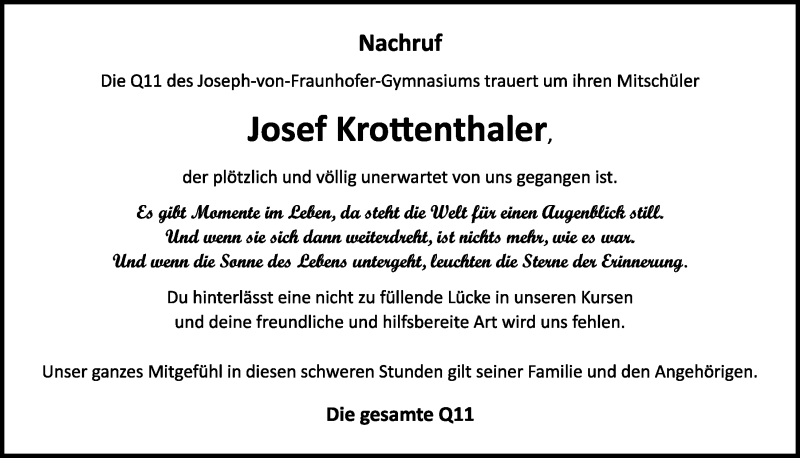 Nachruf

Die Q11 des Joseph-von-Fraunhofer-Gymnasiums trauert um ihren Mitschüler

Josef Krottenthaler,

der plötzlich und völlig unerwartet von uns gegangen ist.

Es gibt Momente im Leben, da steht die Welt für einen Augenblick still.
Und wenn sie sich dann weiterdreht, ist nichts mehr, wie es war.
Und wenn die Sonne des Lebens untergeht, leuchten die Sterne der Erinnerung.

Du hinterlässt eine nicht zu füllende Lücke in unseren Kursen
und deine freundliche und hilfsbereite Art wird uns fehlen.

Unser ganzes Mitgefühl in diesen schweren Stunden gilt seiner Familie und den Angehörigen.

Die gesamte Q11